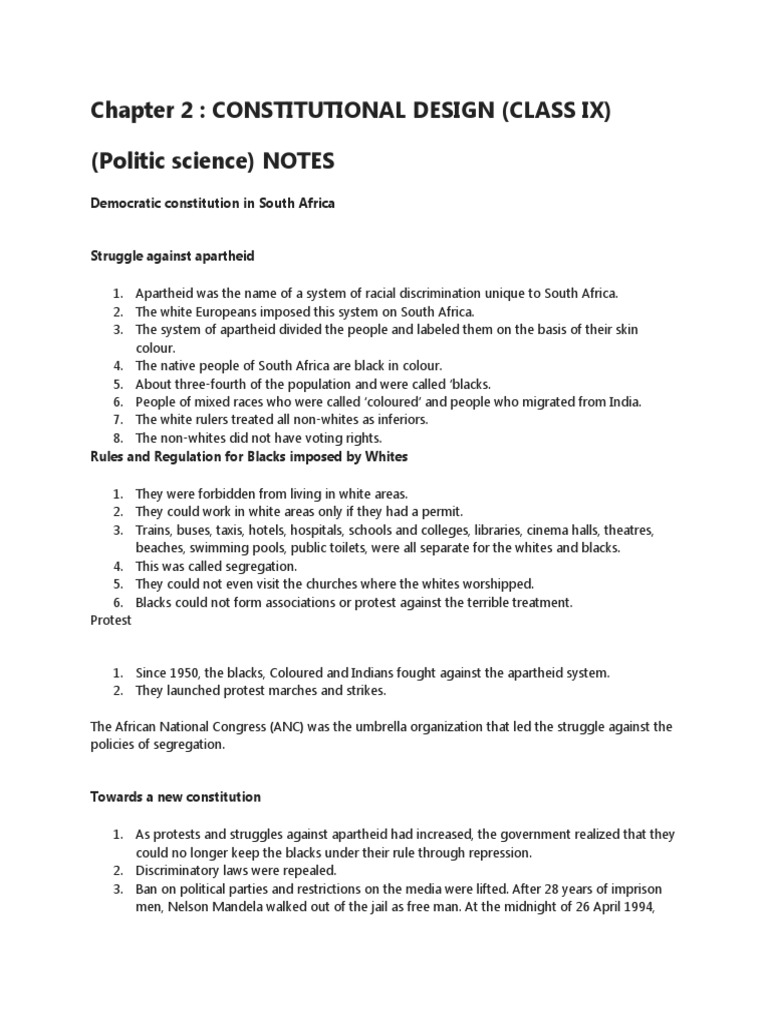 Chapter 2 : CONSTITUTIONAL DESIGN (CLASS IX)

(Politic science) NOTES

Democratic constitution in South Africa

Struggle against apartheid

1. Apartheid was the name of a system of racial discrimination unique to South Africa.
2. The white Europeans imposed this system on South Africa.
3. The system of apartheid divided the people and labeled them on the basis of their skin colour.
4. The native people of South Africa are black in colour.
5. About three-fourth of the population and were called 'blacks.
6. People of mixed races who were called 'coloured' and people who migrated from India.
7. The white rulers treated all non-whites as inferiors.
8. The non-whites did not have voting rights.

Rules and Regulation for Blacks imposed by Whites

1. They were forbidden from living in white areas.
2. They could work in white areas only if they had a permit.
3. Trains, buses, taxis, hotels, hospitals, schools and colleges, libraries, cinema halls, theatres, beaches, swimming pools, public toilets, were all separate for the whites and blacks.
4. This was called segregation.
5. They could not even visit the churches where the whites worshipped.
6. Blacks could not form associations or protest against the terrible treatment.

Protest

1. Since 1950, the blacks, Coloured and Indians fought against the apartheid system.
2. They launched protest marches and strikes.

The African National Congress (ANC) was the umbrella organization that led the struggle against the policies of segregation.

Towards a new constitution

1. As protests and struggles against apartheid had increased, the government realized that they could no longer keep the blacks under their rule through repression.
2. Discriminatory laws were repealed.
3. Ban on political parties and restrictions on the media were lifted. After 28 years of imprison men, Nelson Mandela walked out of the jail as free man. At the midnight of 26 April 1994,